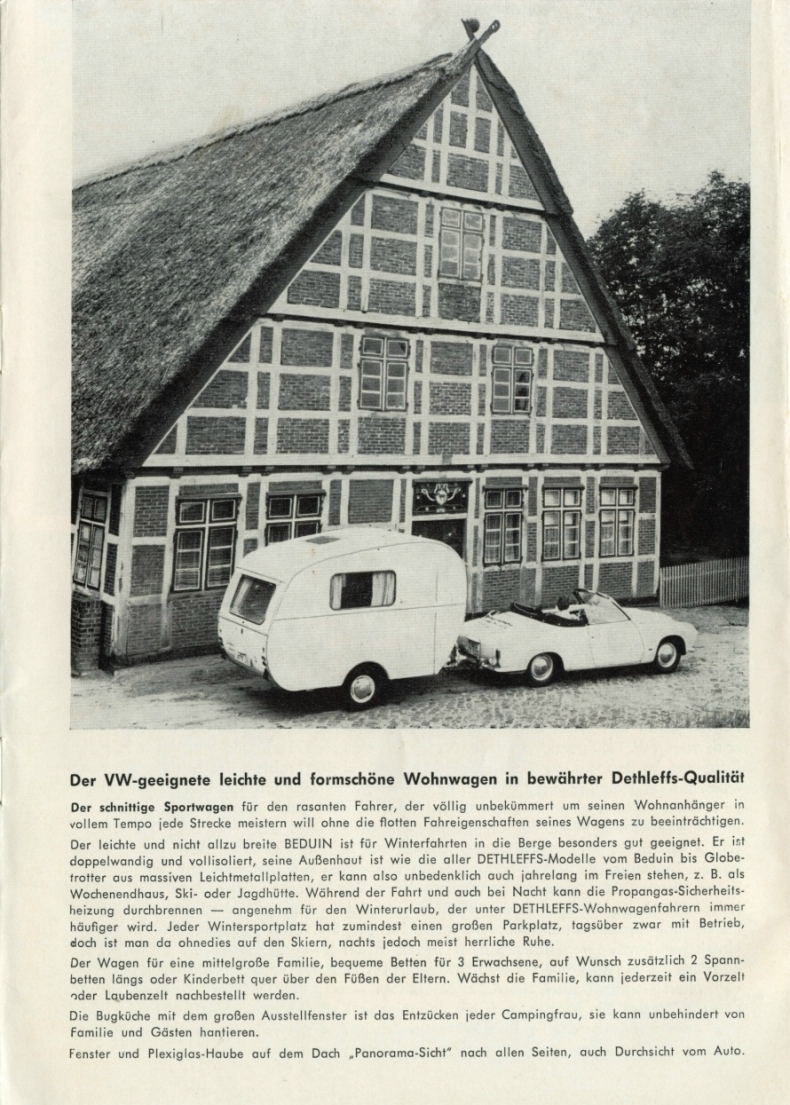 Der VW-geeignete leichte und formschöne Wohnwagen in bewährter Dethleffs-Qualität

Der schnittige Sportwagen für den rasanten Fahrer, der völlig unbekümmert um seinen Wohnanhänger in vollem Tempo jede Strecke meistern will ohne die flotten Fahreigenschaften seines Wagens zu beeinträchtigen.

Der leichte und nicht allzu breite BEDUIN ist für Winterfahrten in die Berge besonders gut geeignet. Er ist doppelwandig und vollisoliert, seine Außenhaut ist wie die aller DETHLEFFS-Modelle vom Beduin bis Globetrotter aus massiven Leichtmetallplatten, er kann also unbedenklich auch jahrelang im Freien stehen, z. B. als Wochenendhaus, Ski- oder Jagdhütte. Während der Fahrt und auch bei Nacht kann die Propangas-Sicherheitsheizung durchbrennen — angenehm für den Winterurlaub, der unter DETHLEFFS-Wohnwagenfahrern immer häufiger wird. Jeder Wintersportplatz hat zumindest einen großen Parkplatz, tagsüber zwar mit Betrieb, doch ist man da ohnedies auf den Skiern, nachts jedoch meist herrliche Ruhe.

Der Wagen für eine mittelgroße Familie, bequeme Betten für 3 Erwachsene, auf Wunsch zusätzlich 2 Spannbetten längs oder Kinderbett quer über den Füßen der Eltern. Wächst die Familie, kann jederzeit ein Vorzelt oder Laubenzelt nachbestellt werden.

Die Bugküche mit dem großen Ausstellfenster ist das Entzücken jeder Campingfrau, sie kann unbehindert von Familie und Gästen hantieren.

Fenster und Plexiglas-Haube auf dem Dach „Panorama-Sicht" nach allen Seiten, auch Durchsicht vom Auto.